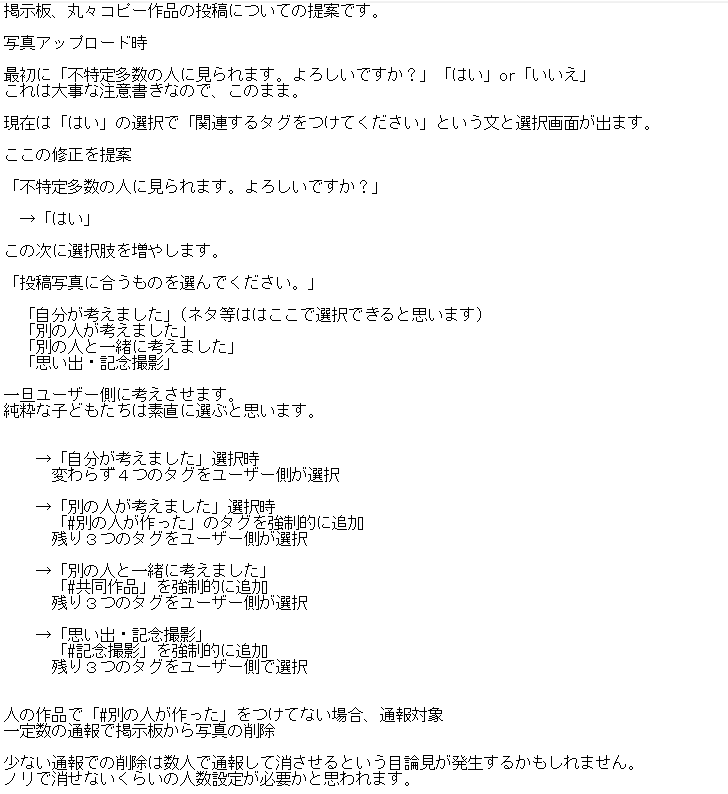 掲示板、丸々コピー作品の投稿についての提案です。

写真アップロード時

最初に「不特定多数の人に見られます。よろしいですか？」「はい」or「いいえ」
これは大事な注意書きなので、このまま。

現在は「はい」の選択で「関連するタグをつけてください」という文と選択画面が出ます。

ここの修正を提案

「不特定多数の人に見られます。よろしいですか？」

→「はい」

この次に選択肢を増やします。

「投稿写真に合うものを選んでください。」

「自分が考えました」（ネタ等ははここで選択できると思います）
「別の人が考えました」
「別の人と一緒に考えました」
「思い出・記念撮影」

一旦ユーザー側に考えさせます。
純粋な子どもたちは素直に選ぶと思います。

→「自分が考えました」選択時
変わらず４つのタグをユーザー側が選択

→「別の人が考えました」選択時
「#別の人が作った」のタグを強制的に追加
残り３つのタグをユーザー側が選択

→「別の人と一緒に考えました」
「#共同作品」を強制的に追加
残り３つのタグをユーザー側が選択

→「思い出・記念撮影」
「#記念撮影」を強制的に追加
残り３つのタグをユーザー側で選択

人の作品で「#別の人が作った」をつけてない場合、通報対象
一定数の通報で掲示板から写真の削除

少ない通報での削除は数人で通報して消させるという目論見が発生するかもしれません。
ノリで消せないくらいの人数設定が必要かと思われます。